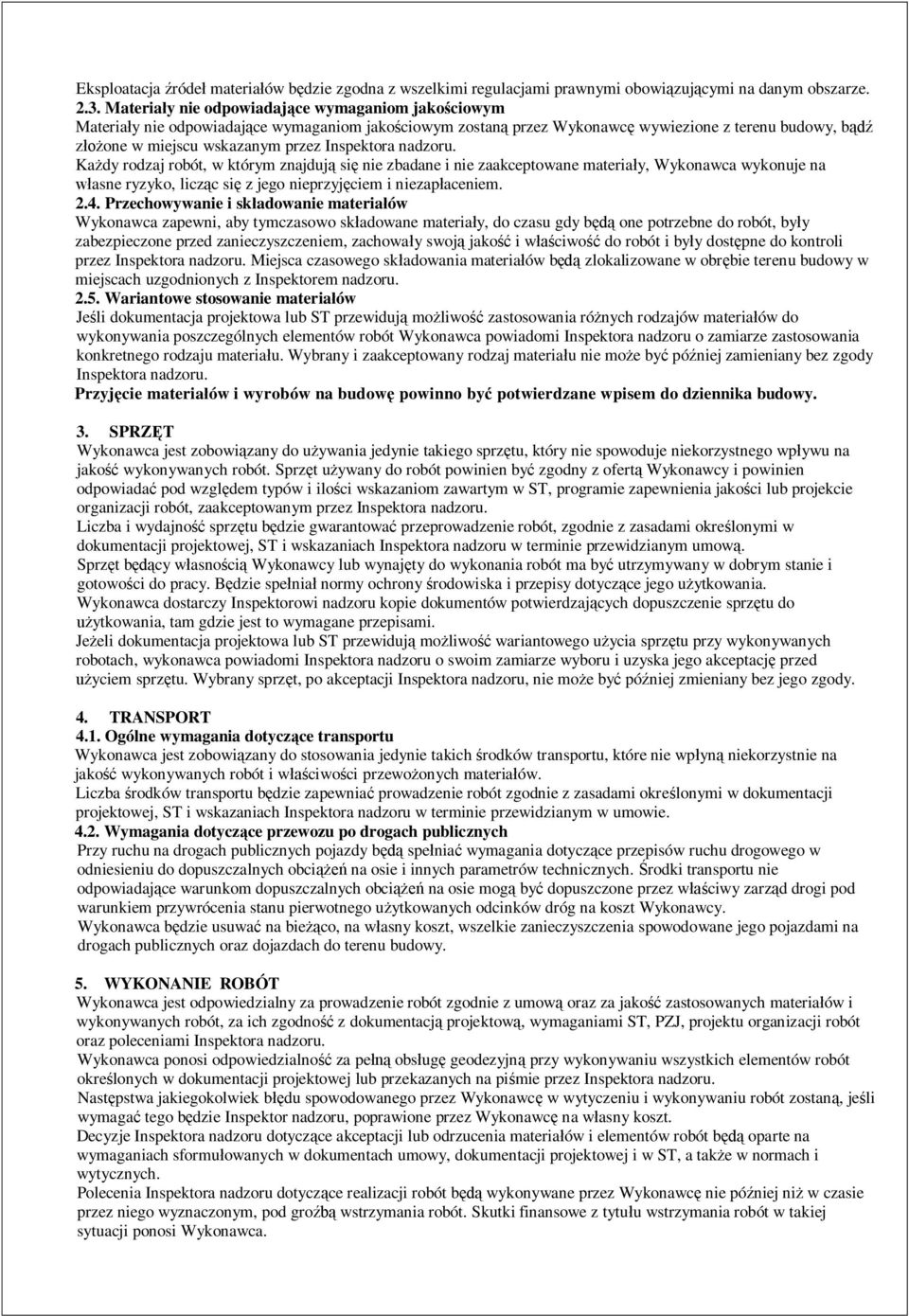 Eksploatacja źródeł materiałów będzie zgodna z wszelkimi regulacjami prawnymi obowiązującymi na danym obszarze.
2.3. Materiały nie odpowiadające wymaganiom jakościowym
Materiały nie odpowiadające wymaganiom jakościowym zostaną przez Wykonawcę wywiezione z terenu budowy, bądź złożone w miejscu wskazanym przez Inspektora nadzoru.
Każdy rodzaj robót, w którym znajdują się nie zbadane i nie zaakceptowane materiały, Wykonawca wykonuje na własne ryzyko, licząc się z jego nieprzyjęciem i niezapłaceniem.
2.4. Przechowywanie i składowanie materiałów
Wykonawca zapewni, aby tymczasowo składowane materiały, do czasu gdy będą one potrzebne do robót, były zabezpieczone przed zanieczyszczeniem, zachowały swoją jakość i właściwość do robót i były dostępne do kontroli przez Inspektora nadzoru. Miejsca czasowego składowania materiałów będą zlokalizowane w obrębie terenu budowy w miejscach uzgodnionych z Inspektorem nadzoru.
2.5. Wariantowe stosowanie materiałów
Jeśli dokumentacja projektowa lub ST przewidują możliwość zastosowania różnych rodzajów materiałów do wykonywania poszczególnych elementów robót Wykonawca powiadomi Inspektora nadzoru o zamiarze zastosowania konkretnego rodzaju materiału. Wybrany i zaakceptowany rodzaj materiału nie może być później zamieniany bez zgody Inspektora nadzoru.
Przyjęcie materiałów i wyrobów na budowę powinno być potwierdzane wpisem do dziennika budowy.

3. SPRZĘT
Wykonawca jest zobowiązany do używania jedynie takiego sprzętu, który nie spowoduje niekorzystnego wpływu na jakość wykonywanych robót. Sprzęt używany do robót powinien być zgodny z ofertą Wykonawcy i powinien odpowiadać pod względem typów i ilości wskazaniom zawartym w ST, programie zapewnienia jakości lub projekcie organizacji robót, zaakceptowanym przez Inspektora nadzoru.
Liczba i wydajność sprzętu będzie gwarantować przeprowadzenie robót, zgodnie z zasadami określonymi w dokumentacji projektowej, ST i wskazaniach Inspektora nadzoru w terminie przewidzianym umową.
Sprzęt będący własnością Wykonawcy lub wynajęty do wykonania robót ma być utrzymywany w dobrym stanie i gotowości do pracy. Będzie spełniał normy ochrony środowiska i przepisy dotyczące jego użytkowania.
Wykonawca dostarczy Inspektorowi nadzoru kopie dokumentów potwierdzających dopuszczenie sprzętu do użytkowania, tam gdzie jest to wymagane przepisami.
Jeżeli dokumentacja projektowa lub ST przewidują możliwość wariantowego użycia sprzętu przy wykonywanych robotach, wykonawca powiadomi Inspektora nadzoru o swoim zamiarze wyboru i uzyska jego akceptację przed użyciem sprzętu. Wybrany sprzęt, po akceptacji Inspektora nadzoru, nie może być później zmieniany bez jego zgody.

4. TRANSPORT
4.1. Ogólne wymagania dotyczące transportu
Wykonawca jest zobowiązany do stosowania jedynie takich środków transportu, które nie wpłyną niekorzystnie na jakość wykonywanych robót i właściwości przewożonych materiałów.
Liczba środków transportu będzie zapewniać prowadzenie robót zgodnie z zasadami określonymi w dokumentacji projektowej, ST i wskazaniach Inspektora nadzoru w terminie przewidzianym w umowie.
4.2. Wymagania dotyczące przewozu po drogach publicznych
Przy ruchu na drogach publicznych pojazdy będą spełniać wymagania dotyczące przepisów ruchu drogowego w odniesieniu do dopuszczalnych obciążeń na osie i innych parametrów technicznych. Środki transportu nie odpowiadające warunkom dopuszczalnych obciążeń na osie mogą być dopuszczone przez właściwy zarząd drogi pod warunkiem przywrócenia stanu pierwotnego użytkowanych odcinków dróg na koszt Wykonawcy.
Wykonawca będzie usuwać na bieżąco, na własny koszt, wszelkie zanieczyszczenia spowodowane jego pojazdami na drogach publicznych oraz dojazdach do terenu budowy.

5. WYKONANIE ROBÓT
Wykonawca jest odpowiedzialny za prowadzenie robót zgodnie z umową oraz za jakość zastosowanych materiałów i wykonywanych robót, za ich zgodność z dokumentacją projektową, wymaganiami ST, PZJ, projektu organizacji robót oraz poleceniami Inspektora nadzoru.
Wykonawca ponosi odpowiedzialność za pełną obsługę geodezyjną przy wykonywaniu wszystkich elementów robót określonych w dokumentacji projektowej lub przekazanych na piśmie przez Inspektora nadzoru.
Następstwa jakiegokolwiek błędu spowodowanego przez Wykonawcę w wytyczeniu i wykonywaniu robót zostaną, jeśli wymagać tego będzie Inspektor nadzoru, poprawione przez Wykonawcę na własny koszt.
Decyzje Inspektora nadzoru dotyczące akceptacji lub odrzucenia materiałów i elementów robót będą oparte na wymaganiach sformułowanych w dokumentach umowy, dokumentacji projektowej i w ST, a także w normach i wytycznych.
Polecenia Inspektora nadzoru dotyczące realizacji robót będą wykonywane przez Wykonawcę nie później niż w czasie przez niego wyznaczonym, pod groźbą wstrzymania robót. Skutki finansowe z tytułu wstrzymania robót w takiej sytuacji ponosi Wykonawca.